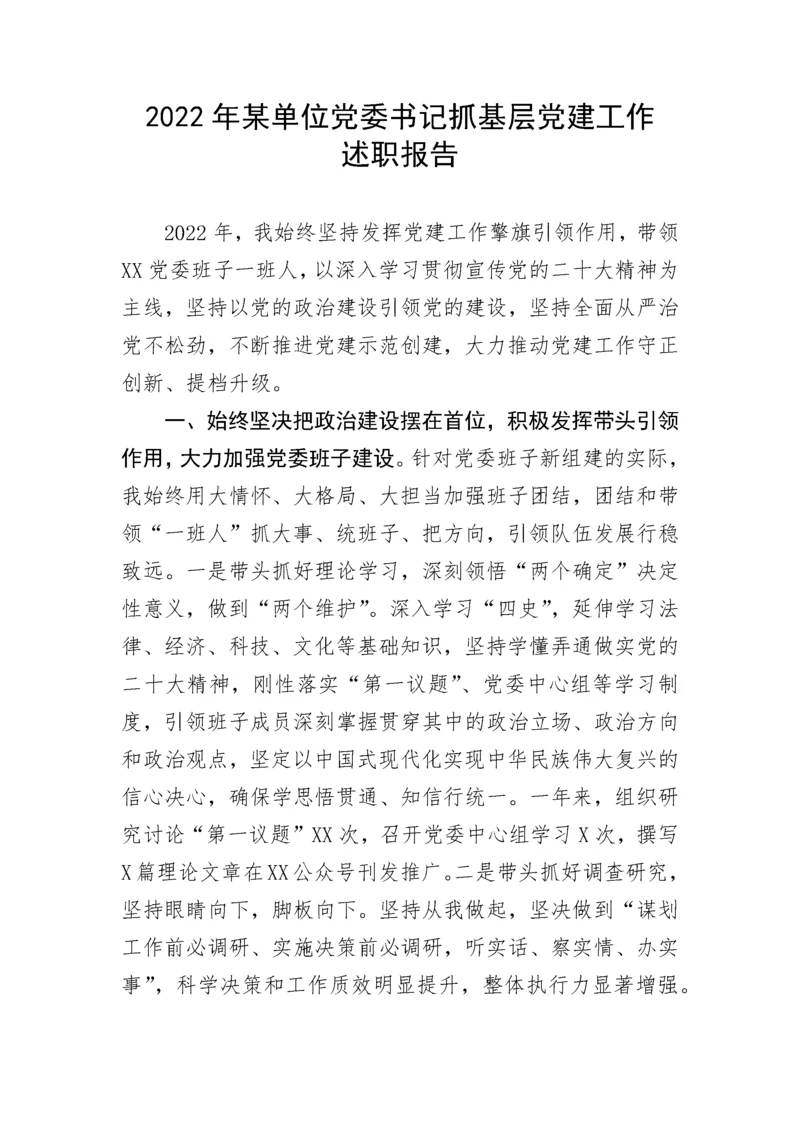 2022年某单位党委书记抓基层党建工作述职报告

2022年，我始终坚持发挥党建工作擎旗引领作用，带领XX党委班子一班人，以深入学习贯彻宣传党的二十大精神为主线，坚持以党的政治建设引领党的建设，坚持全面从严治党不松劲，不断推进党建示范创建，大力推动党建工作守正创新、提档升级。

一、始终坚决把政治建设摆在首位，积极发挥带头引领作用，大力加强党委班子建设。针对党委班子新组建的实际，我始终用大情怀、大格局、大担当加强班子团结，团结和带领“一班人”抓大事、统班子、把方向，引领队伍发展行稳致远。一是带头抓好理论学习，深刻领悟“两个确定”决定性意义，做到“两个维护”。深入学习“四史”，延伸学习法律、经济、科技、文化等基础知识，坚持学懂弄通做实党的二十大精神，刚性落实“第一议题”、党委中心组等学习制度，引领班子成员深刻掌握贯穿其中的政治立场、政治方向和政治观点，坚定以中国式现代化实现中华民族伟大复兴的信心决心，确保学思悟贯通、知信行统一。一年来，组织研究讨论“第一议题”XX次，召开党委中心组学习X次，撰写X篇理论文章在XX公众号刊发推广。二是带头抓好调查研究，坚持眼睛向下，脚板向下。坚持从我做起，坚决做到“谋划工作前必调研、实施决策前必调研，听实话、察实情、办实事”，科学决策和工作质效明显提升，整体执行力显著增强。